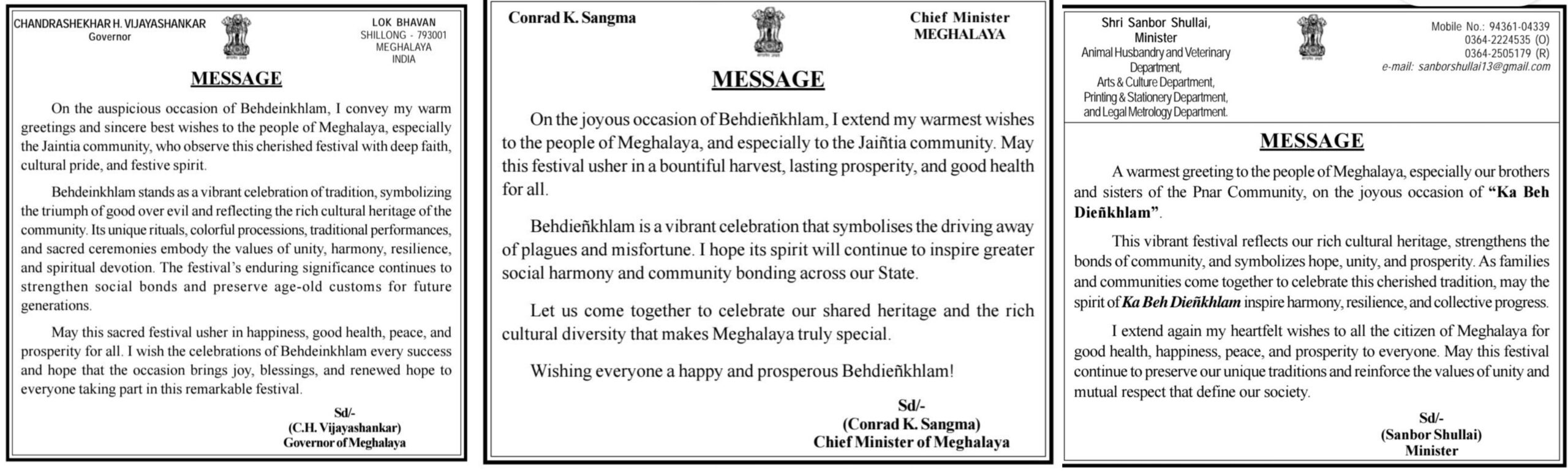 CHANDRASHEKHAR H. VIJAYASHANKAR
Governor

LOK BHAVAN
SHILLONG - 793001
MEGHALAYA
INDIA

MESSAGE

On the auspicious occasion of Behdeinkhlam, I convey my warm greetings and sincere best wishes to the people of Meghalaya, especially the Jaintia community, who observe this cherished festival with deep faith, cultural pride, and festive spirit.

Behdeinkhlam stands as a vibrant celebration of tradition, symbolizing the triumph of good over evil and reflecting the rich cultural heritage of the community. Its unique rituals, colorful processions, traditional performances, and sacred ceremonies embody the values of unity, harmony, resilience, and spiritual devotion. The festival's enduring significance continues to strengthen social bonds and preserve age-old customs for future generations.

May this sacred festival usher in happiness, good health, peace, and prosperity for all. I wish the celebrations of Behdeinkhlam every success and hope that the occasion brings joy, blessings, and renewed hope to everyone taking part in this remarkable festival.

Sd/-
(C.H. Vijayashankar)
Governor of Meghalaya

Conrad K. Sangma

Chief Minister
MEGHALAYA

MESSAGE

On the joyous occasion of Behdieñkhlam, I extend my warmest wishes to the people of Meghalaya, and especially to the Jaiñtia community. May this festival usher in a bountiful harvest, lasting prosperity, and good health for all.

Behdieñkhlam is a vibrant celebration that symbolises the driving away of plagues and misfortune. I hope its spirit will continue to inspire greater social harmony and community bonding across our State.

Let us come together to celebrate our shared heritage and the rich cultural diversity that makes Meghalaya truly special.

Wishing everyone a happy and prosperous Behdieñkhlam!

Sd/-
(Conrad K. Sangma)
Chief Minister of Meghalaya

Shri Sanbor Shullai,
Minister
Animal Husbandry and Veterinary Department,
Arts & Culture Department,
Printing & Stationery Department,
and Legal Metrology Department.

Mobile No.: 94361-04339
0364-2224535 (O)
0364-2505179 (R)
e-mail: sanborshullai13@gmail.com

MESSAGE

A warmest greeting to the people of Meghalaya, especially our brothers and sisters of the Pnar Community, on the joyous occasion of "Ka Beh Dieñkhlam".

This vibrant festival reflects our rich cultural heritage, strengthens the bonds of community, and symbolizes hope, unity, and prosperity. As families and communities come together to celebrate this cherished tradition, may the spirit of Ka Beh Dieñkhlam inspire harmony, resilience, and collective progress.

I extend again my heartfelt wishes to all the citizen of Meghalaya for good health, happiness, peace, and prosperity to everyone. May this festival continue to preserve our unique traditions and reinforce the values of unity and mutual respect that define our society.

Sd/-
(Sanbor Shullai)
Minister